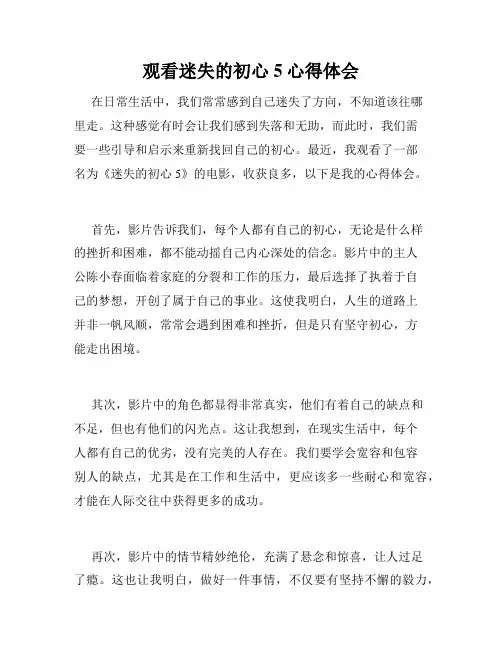 观看迷失的初心 5 心得体会

在日常生活中，我们常常感到自己迷失了方向，不知道该往哪里走。这种感觉有时会让我们感到失落和无助，而此时，我们需要一些引导和启示来重新找回自己的初心。最近，我观看了一部名为《迷失的初心 5》的电影，收获良多，以下是我的心得体会。

首先，影片告诉我们，每个人都有自己的初心，无论是什么样的挫折和困难，都不能动摇自己内心深处的信念。影片中的主人公陈小春面临着家庭的分裂和工作的压力，最后选择了执着于自己的梦想，开创了属于自己的事业。这使我明白，人生的道路上并非一帆风顺，常常会遇到困难和挫折，但是只有坚守初心，方能走出困境。

其次，影片中的角色都显得非常真实，他们有着自己的缺点和不足，但也有他们的闪光点。这让我想到，在现实生活中，每个人都有自己的优劣，没有完美的人存在。我们要学会宽容和包容别人的缺点，尤其是在工作和生活中，更应该多一些耐心和宽容，才能在人际交往中获得更多的成功。

再次，影片中的情节精妙绝伦，充满了悬念和惊喜，让人过足了瘾。这也让我明白，做好一件事情，不仅要有坚持不懈的毅力，